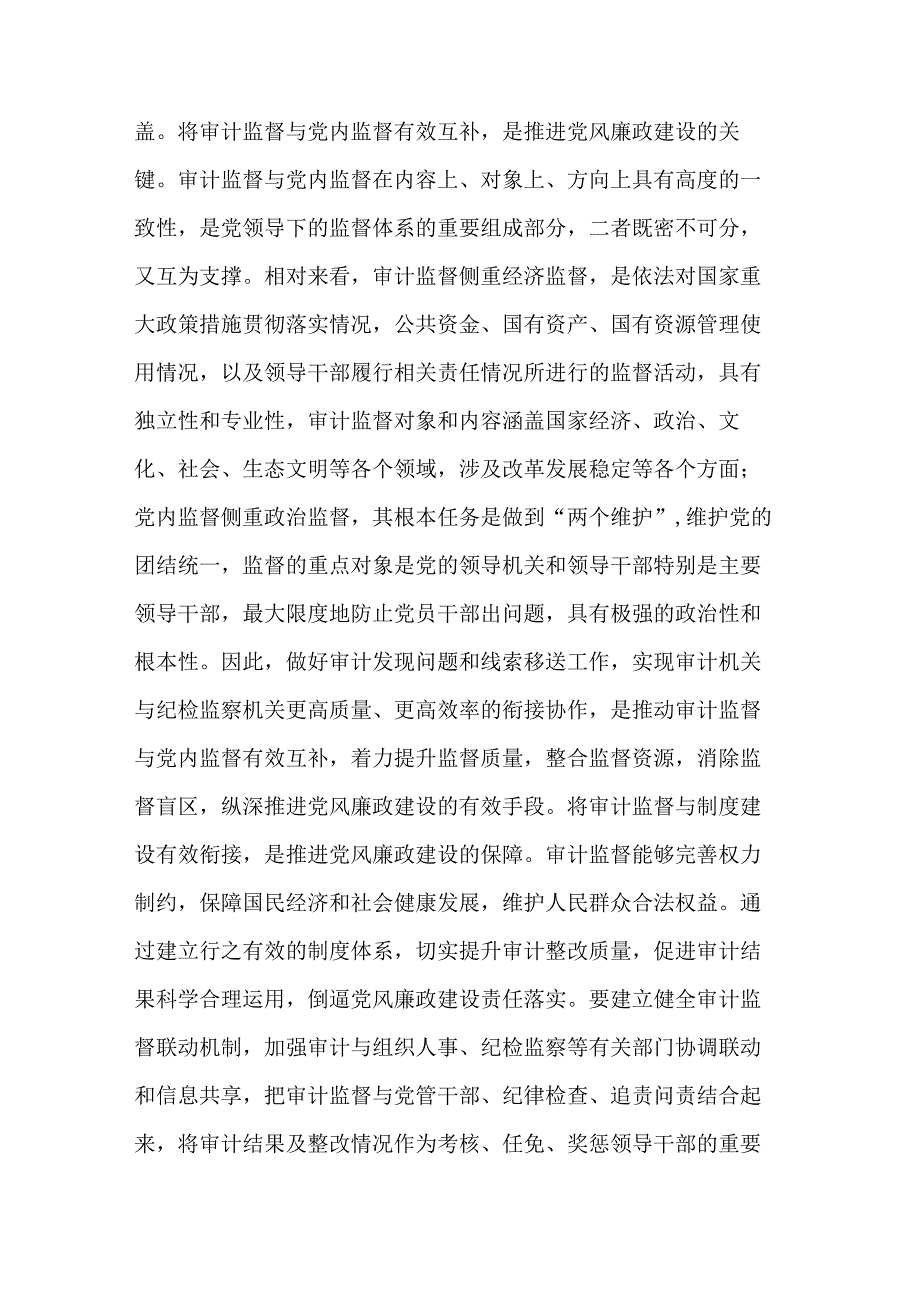 盖。将审计监督与党内监督有效互补，是推进党风廉政建设的关键。审计监督与党内监督在内容上、对象上、方向上具有高度的一致性，是党领导下的监督体系的重要组成部分，二者既密不可分，又互为支撑。相对来看，审计监督侧重经济监督，是依法对国家重大政策措施贯彻落实情况，公共资金、国有资产、国有资源管理使用情况，以及领导干部履行相关责任情况所进行的监督活动，具有独立性和专业性，审计监督对象和内容涵盖国家经济、政治、文化、社会、生态文明等各个领域，涉及改革发展稳定等各个方面；党内监督侧重政治监督，其根本任务是做到“两个维护”，维护党的团结统一，监督的重点对象是党的领导机关和领导干部特别是主要领导干部，最大限度地防止党员干部出问题，具有极强的政治性和根本性。因此，做好审计发现问题和线索移送工作，实现审计机关与纪检监察机关更高质量、更高效率的衔接协作，是推动审计监督与党内监督有效互补，着力提升监督质量，整合监督资源，消除监督盲区，纵深推进党风廉政建设的有效手段。将审计监督与制度建设有效衔接，是推进党风廉政建设的保障。审计监督能够完善权力制约，保障国民经济和社会健康发展，维护人民群众合法权益。通过建立行之有效的制度体系，切实提升审计整改质量，促进审计结果科学合理运用，倒逼党风廉政建设责任落实。要建立健全审计监督联动机制，加强审计与组织人事、纪检监察等有关部门协调联动和信息共享，把审计监督与党管干部、纪律检查、追责问责结合起来，将审计结果及整改情况作为考核、任免、奖惩领导干部的重要